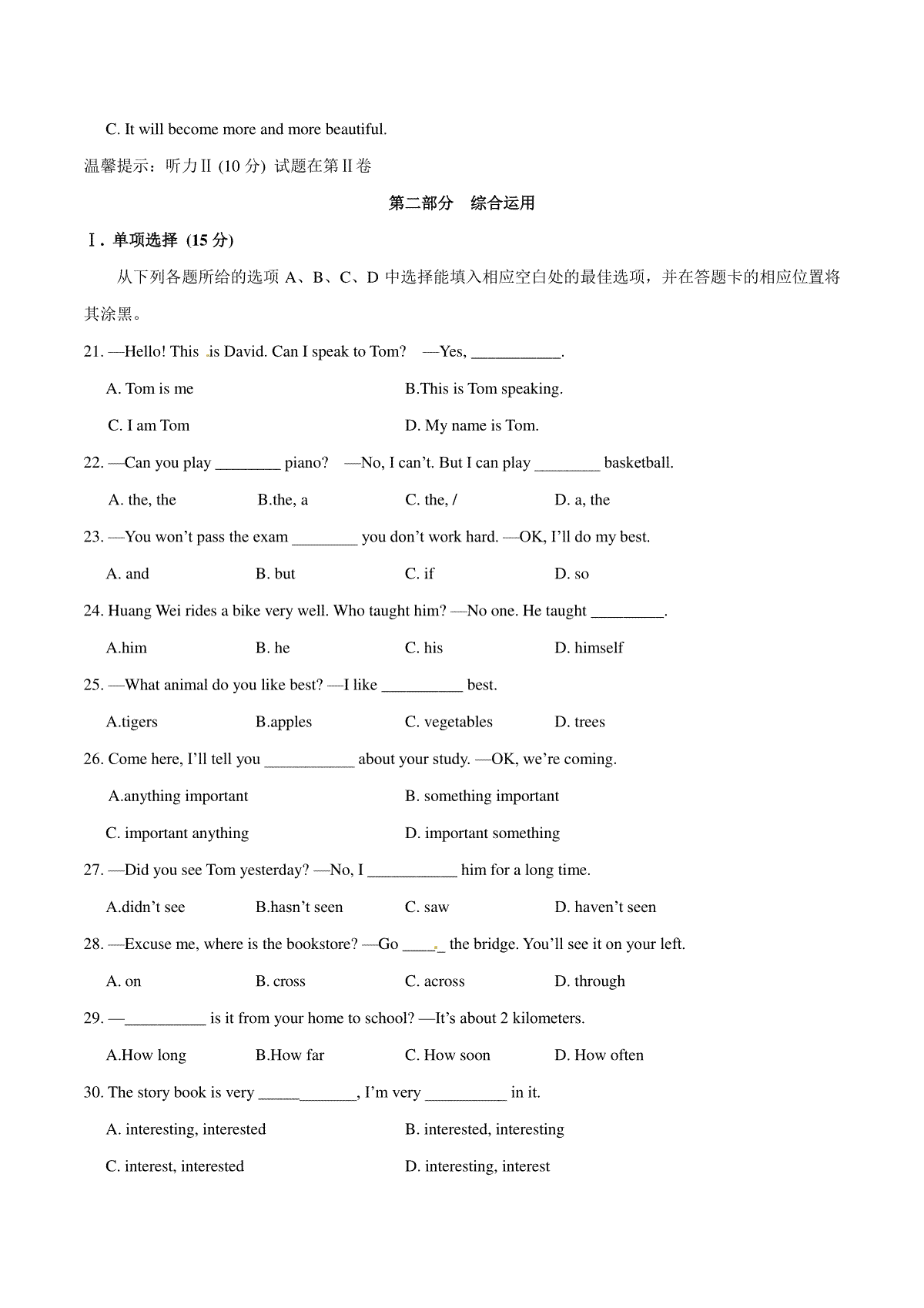 C. It will become more and more beautiful.

温馨提示：听力Ⅱ (10 分) 试题在第Ⅱ卷

第二部分 综合运用

Ⅰ. 单项选择 (15 分)

从下列各题所给的选项 A、B、C、D 中选择能填入相应空白处的最佳选项，并在答题卡的相应位置将其涂黑。

21. —Hello! This is David. Can I speak to Tom? —Yes, ___________.

A. Tom is me
B.This is Tom speaking.
C. I am Tom
D. My name is Tom.

22. —Can you play ________ piano? —No, I can't. But I can play ________ basketball.

A. the, the
B.the, a
C. the, /
D. a, the

23. —You won't pass the exam ________ you don't work hard. —OK, I'll do my best.

A. and
B. but
C. if
D. so

24. Huang Wei rides a bike very well. Who taught him? —No one. He taught _________.

A.him
B. he
C. his
D. himself

25. —What animal do you like best? —I like __________ best.

A.tigers
B.apples
C. vegetables
D. trees

26. Come here, I'll tell you ___________ about your study. —OK, we're coming.

A.anything important
B. something important
C. important anything
D. important something

27. —Did you see Tom yesterday? —No, I ___________ him for a long time.

A.didn't see
B.hasn't seen
C. saw
D. haven't seen

28. —Excuse me, where is the bookstore? —Go _____ the bridge. You'll see it on your left.

A. on
B. cross
C. across
D. through

29. —__________ is it from your home to school? —It's about 2 kilometers.

A.How long
B.How far
C. How soon
D. How often

30. The story book is very ____________, I'm very __________ in it.

A. interesting, interested
B. interested, interesting
C. interest, interested
D. interesting, interest